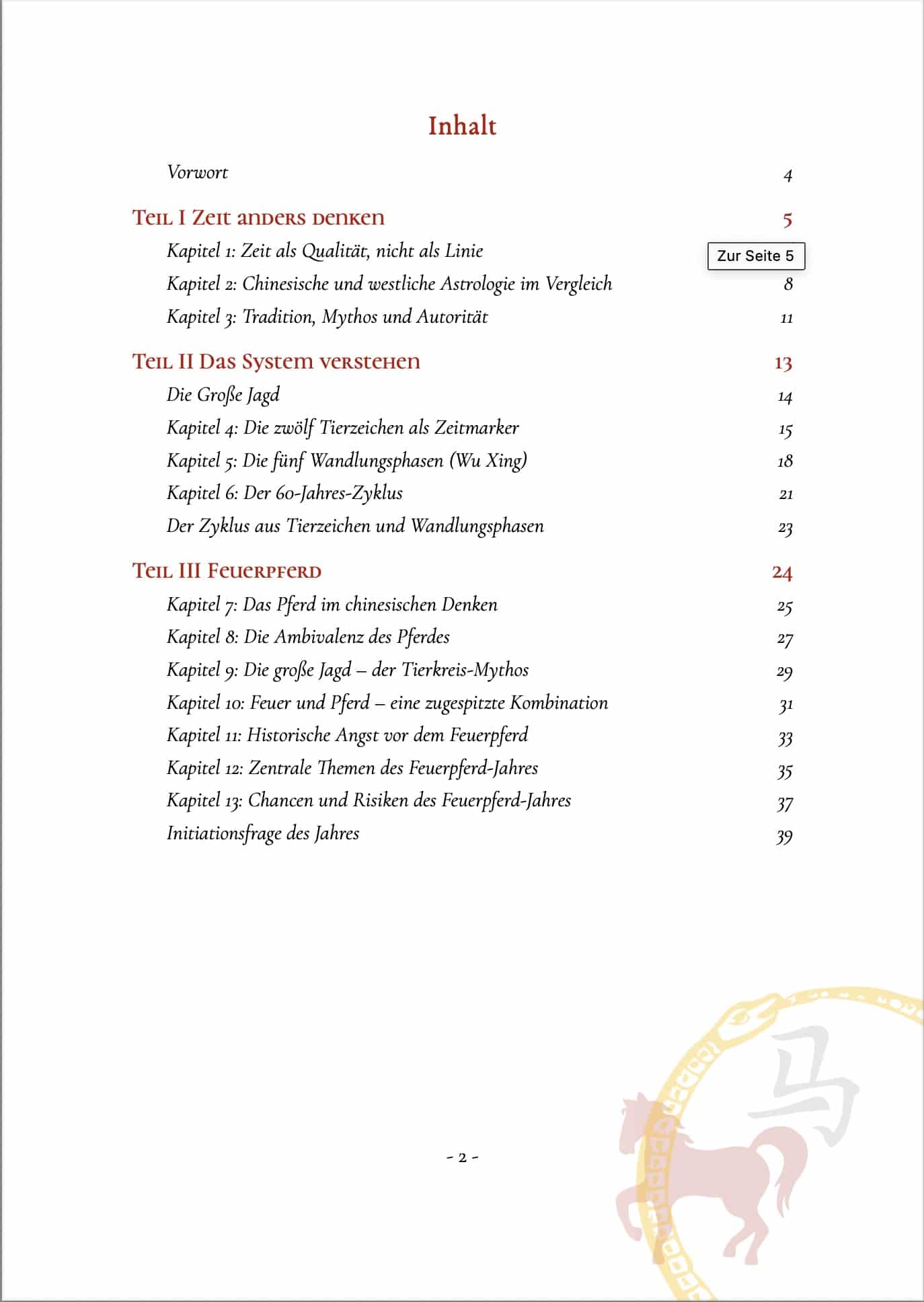 Inhalt

Vorwort 4

Teil I Zeit anders denken 5

Kapitel 1: Zeit als Qualität, nicht als Linie Zur Seite 5

Kapitel 2: Chinesische und westliche Astrologie im Vergleich 8

Kapitel 3: Tradition, Mythos und Autorität 11

Teil II Das System verstehen 13

Die Große Jagd 14

Kapitel 4: Die zwölf Tierzeichen als Zeitmarker 15

Kapitel 5: Die fünf Wandlungsphasen (Wu Xing) 18

Kapitel 6: Der 60-Jahres-Zyklus 21

Der Zyklus aus Tierzeichen und Wandlungsphasen 23

Teil III Feuerpferd 24

Kapitel 7: Das Pferd im chinesischen Denken 25

Kapitel 8: Die Ambivalenz des Pferdes 27

Kapitel 9: Die große Jagd – der Tierkreis-Mythos 29

Kapitel 10: Feuer und Pferd – eine zugespitzte Kombination 31

Kapitel 11: Historische Angst vor dem Feuerpferd 33

Kapitel 12: Zentrale Themen des Feuerpferd-Jahres 35

Kapitel 13: Chancen und Risiken des Feuerpferd-Jahres 37

Initiationsfrage des Jahres 39

马

- 2 -